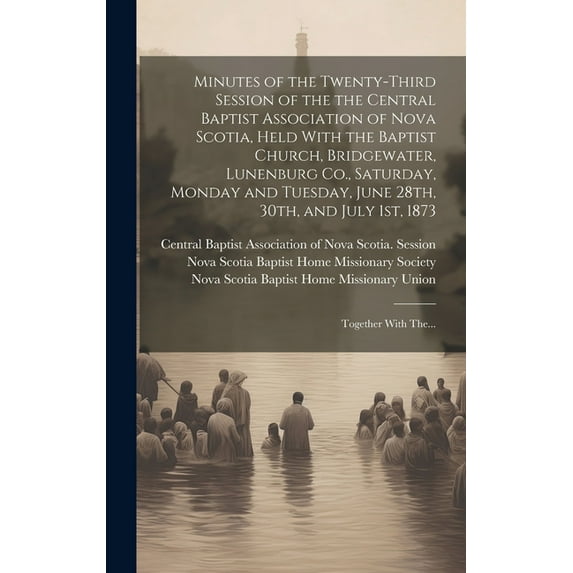 Minutes of the Twenty-Third Session of the the Central Baptist Association of Nova Scotia, Held With the Baptist Church, Bridgewater, Lunenburg Co., Saturday, Monday and Tuesday, June 28th, 30th, and July 1st, 1873

Central Baptist Association of Nova Scotia. Session
Nova Scotia Baptist Home Missionary Society
Nova Scotia Baptist Home Missionary Union

Together With The...